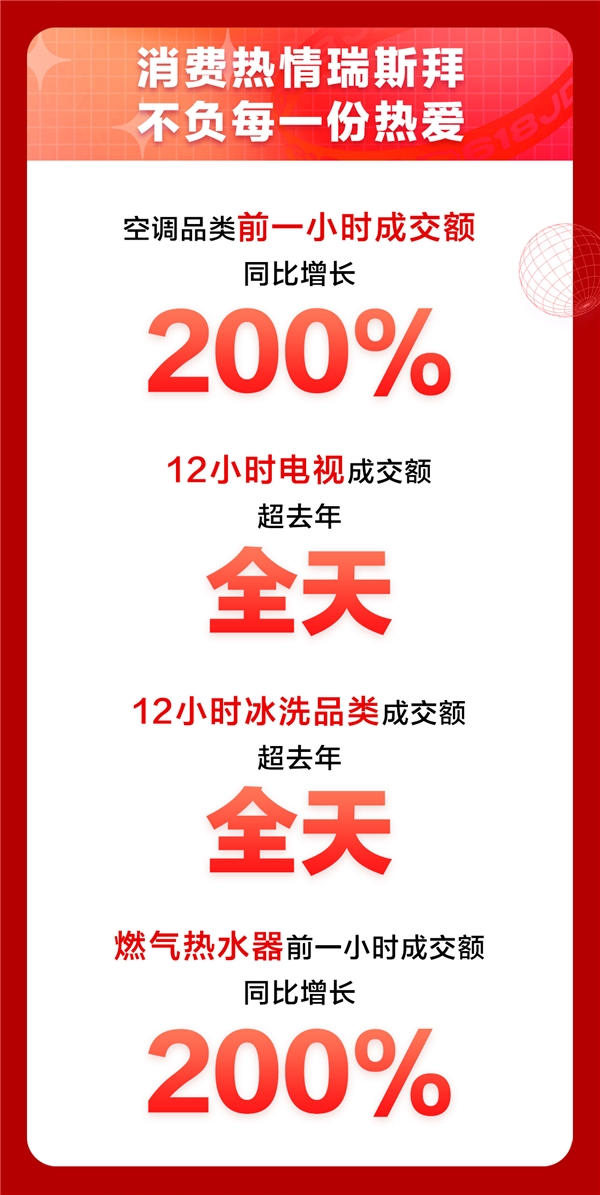 消费热情瑞斯拜
不负每一份热爱

空调品类前一小时成交额
同比增长
200%

12小时电视成交额
超去年
全天

12小时冰洗品类成交额
超去年
全天

燃气热水器前一小时成交额
同比增长
200%